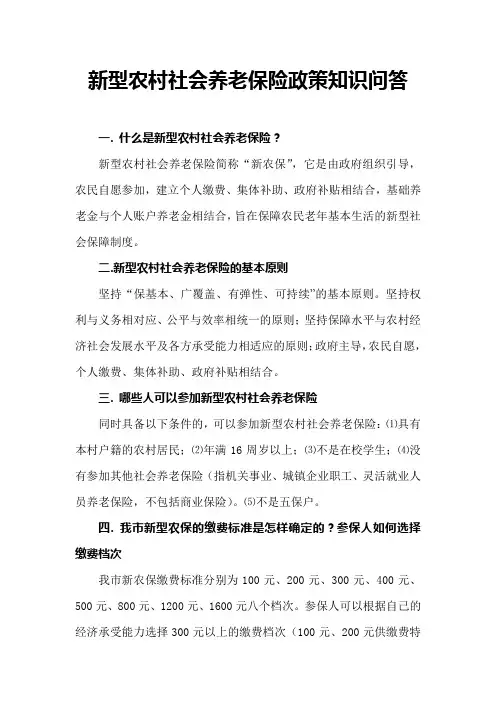 新型农村社会养老保险政策知识问答

一. 什么是新型农村社会养老保险？

新型农村社会养老保险简称“新农保”，它是由政府组织引导，农民自愿参加，建立个人缴费、集体补助、政府补贴相结合，基础养老金与个人账户养老金相结合，旨在保障农民老年基本生活的新型社会保障制度。

二.新型农村社会养老保险的基本原则

坚持“保基本、广覆盖、有弹性、可持续”的基本原则。坚持权利与义务相对应、公平与效率相统一的原则；坚持保障水平与农村经济社会发展水平及各方承受能力相适应的原则；政府主导，农民自愿，个人缴费、集体补助、政府补贴相结合。

三. 哪些人可以参加新型农村社会养老保险

同时具备以下条件的，可以参加新型农村社会养老保险：⑴具有本村户籍的农村居民；⑵年满 16 周岁以上；⑶不是在校学生；⑷没有参加其他社会养老保险（指机关事业、城镇企业职工、灵活就业人员养老保险，不包括商业保险）。⑸不是五保户。

四. 我市新型农保的缴费标准是怎样确定的？参保人如何选择缴费档次

我市新农保缴费标准分别为 100 元、200 元、300 元、400 元、500 元、800 元、1200 元、1600 元八个档次。参保人可以根据自己的经济承受能力选择 300 元以上的缴费档次（100 元、200 元供缴费特